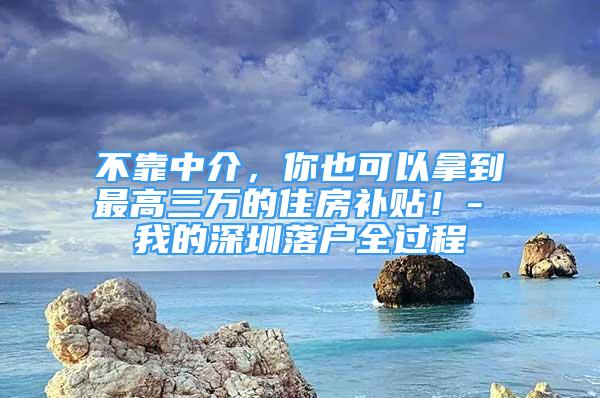 不靠中介，你也可以拿到最高三万的住房补贴！-我的深圳落户全过程